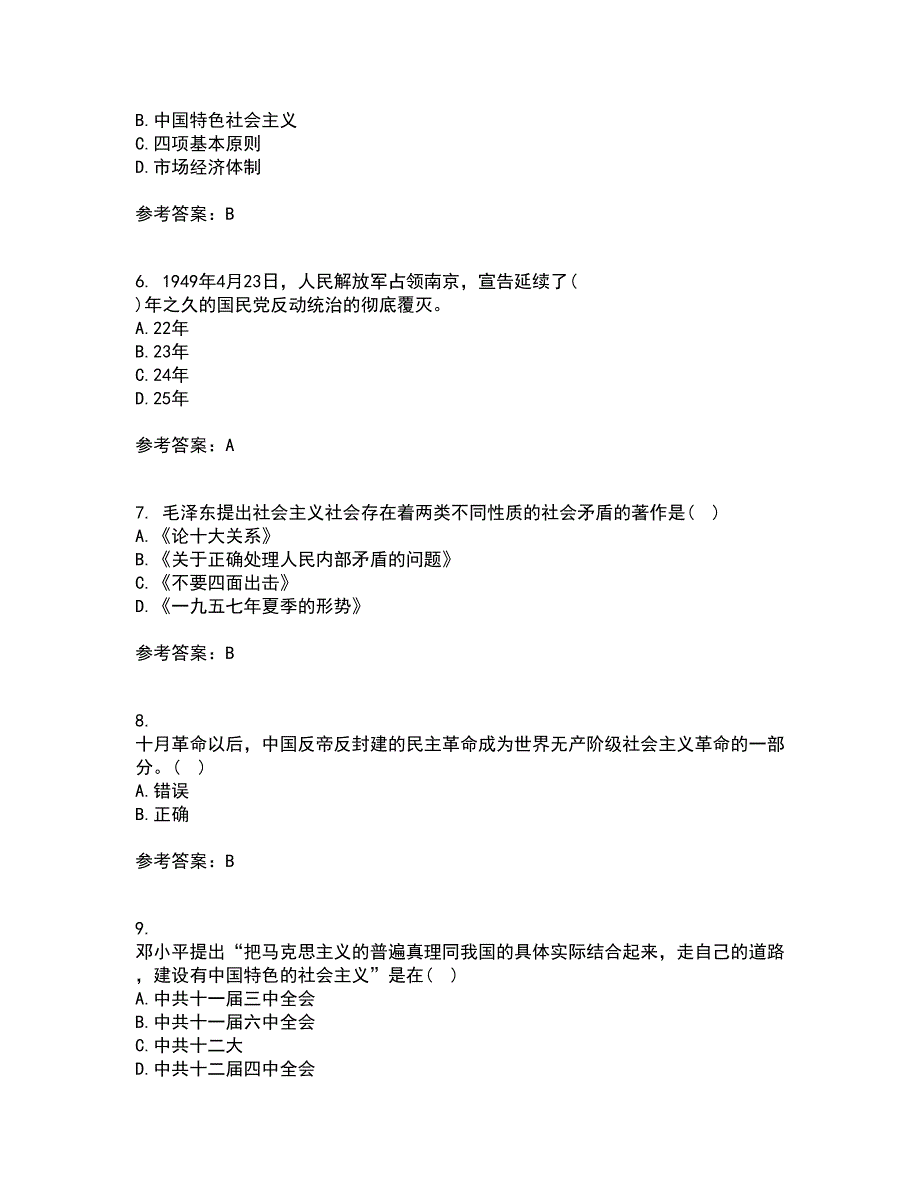 B. 中国特色社会主义
C. 四项基本原则
D. 市场经济体制

参考答案：B

6. 1949年4月23日，人民解放军占领南京，宣告延续了( )年之久的国民党反动统治的彻底覆灭。
A. 22年
B. 23年
C. 24年
D. 25年

参考答案：A

7. 毛泽东提出社会主义社会存在着两类不同性质的社会矛盾的著作是( )
A. 《论十大关系》
B. 《关于正确处理人民内部矛盾的问题》
C. 《不要四面出击》
D. 《一九五七年夏季的形势》

参考答案：B

8. 十月革命以后，中国反帝反封建的民主革命成为世界无产阶级社会主义革命的一部分。( )
A. 错误
B. 正确

参考答案：B

9. 邓小平提出“把马克思主义的普遍真理同我国的具体实际结合起来，走自己的道路，建设有中国特色的社会主义”是在( )
A. 中共十一届三中全会
B. 中共十一届六中全会
C. 中共十二大
D. 中共十二届四中全会